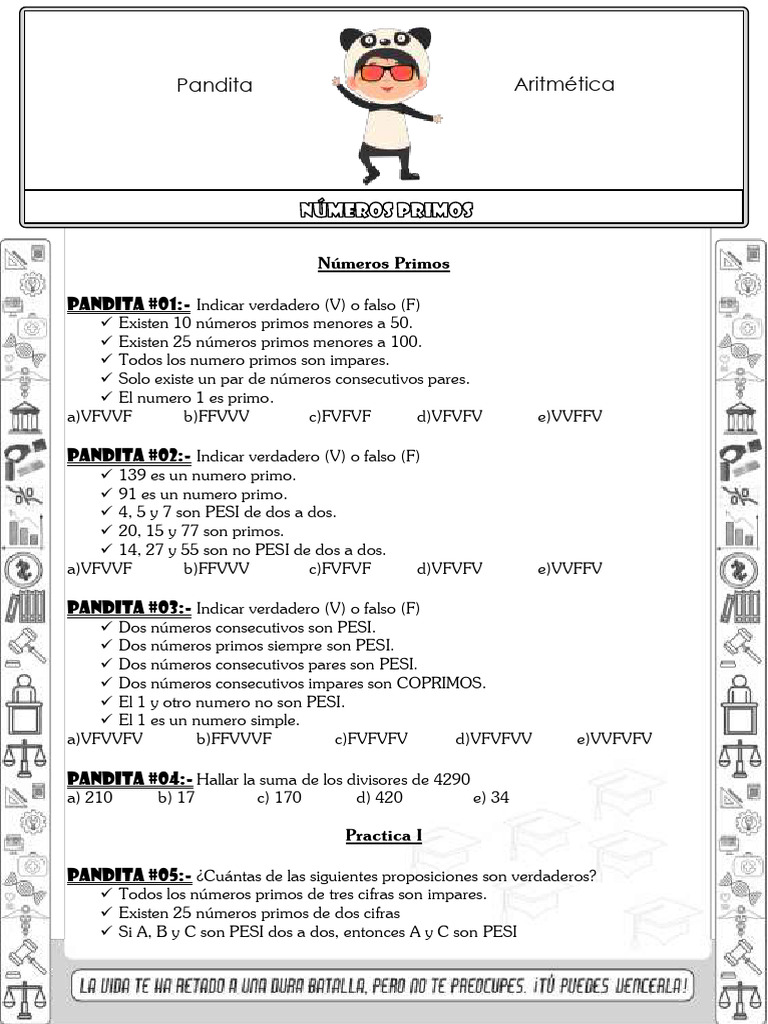 Pandita Aritmética

NÚMEROS PRIMOS

Números Primos

PANDITA #01:- Indicar verdadero (V) o falso (F)
✓ Existen 10 números primos menores a 50.
✓ Existen 25 números primos menores a 100.
✓ Todos los numero primos son impares.
✓ Solo existe un par de números consecutivos pares.
✓ El numero 1 es primo.
a)VFVVF b)FFVVV c)FVFVF d)VFVFV e)VVFFV

PANDITA #02:- Indicar verdadero (V) o falso (F)
✓ 139 es un numero primo.
✓ 91 es un numero primo.
✓ 4, 5 y 7 son PESI de dos a dos.
✓ 20, 15 y 77 son primos.
✓ 14, 27 y 55 son no PESI de dos a dos.
a)VFVVF b)FFVVV c)FVFVF d)VFVFV e)VVFFV

PANDITA #03:- Indicar verdadero (V) o falso (F)
✓ Dos números consecutivos son PESI.
✓ Dos números primos siempre son PESI.
✓ Dos números consecutivos pares son PESI.
✓ Dos números consecutivos impares son COPRIMOS.
✓ El 1 y otro numero no son PESI.
✓ El 1 es un numero simple.
a)VFVVFV b)FFVVVF c)FVFVFV d)VFVFVV e)VVFVFV

PANDITA #04:- Hallar la suma de los divisores de 4290
a) 210 b) 17 c) 170 d) 420 e) 34

Practica I

PANDITA #05:- ¿Cuántas de las siguientes proposiciones son verdaderos?
✓ Todos los números primos de tres cifras son impares.
✓ Existen 25 números primos de dos cifras
✓ Si A, B y C son PESI dos a dos, entonces A y C son PESI

LA VIDA TE HA RETADO A UNA DURA BATALLA, PERO NO TE PREOCUPES. ¡TÚ PUEDES VENCERLA!